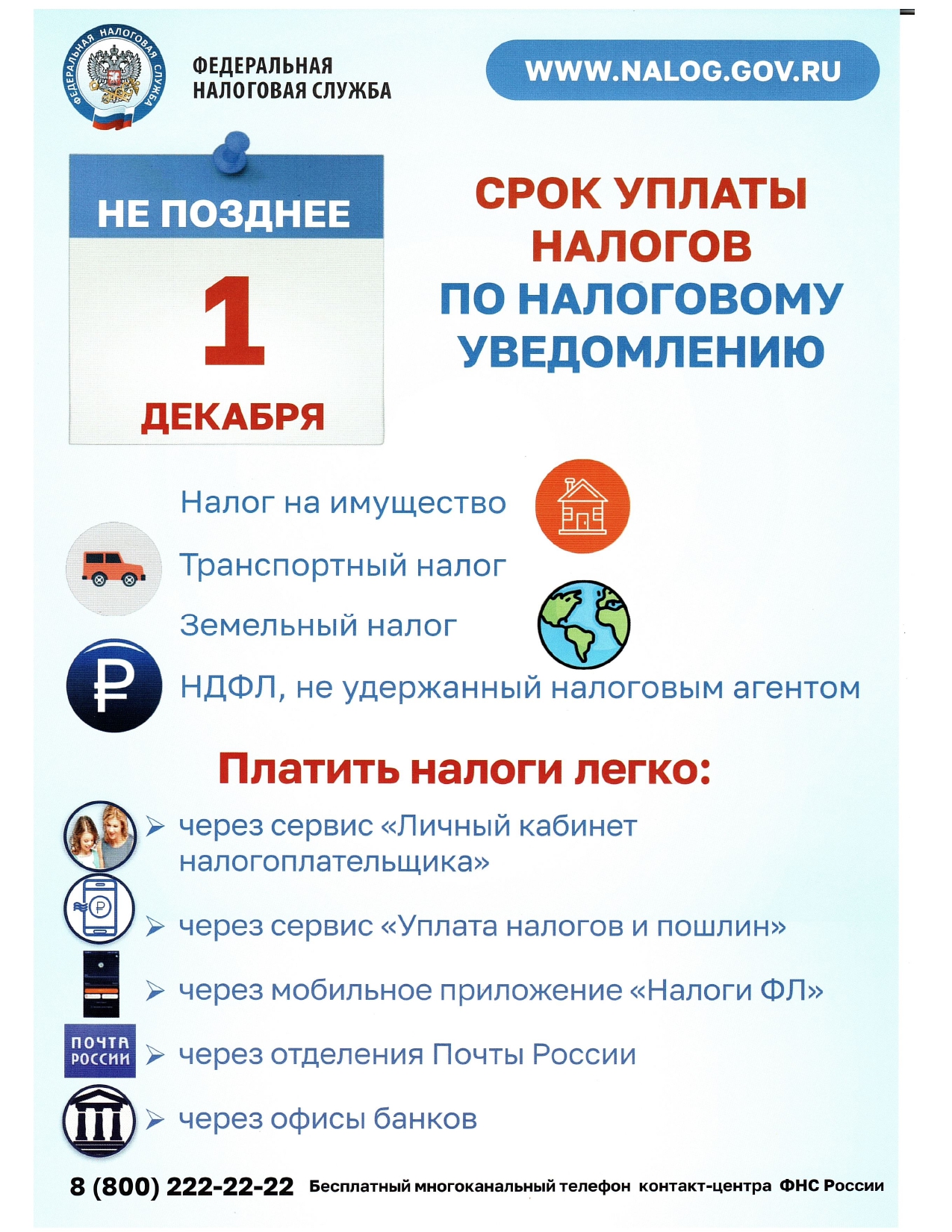 ФЕДЕРАЛЬНАЯ НАЛОГОВАЯ СЛУЖБА

ФЕДЕРАЛЬНАЯ
НАЛОГОВАЯ СЛУЖБА

WWW.NALOG.GOV.RU

НЕ ПОЗДНЕЕ
1
ДЕКАБРЯ

СРОК УПЛАТЫ НАЛОГОВ ПО НАЛОГОВОМУ УВЕДОМЛЕНИЮ

Налог на имущество

Транспортный налог

Земельный налог

НДФЛ, не удержанный налоговым агентом

Платить налоги легко:

➢ через сервис «Личный кабинет налогоплательщика»

➢ через сервис «Уплата налогов и пошлин»

➢ через мобильное приложение «Налоги ФЛ»

ПОЧТА РОССИИ
➢ через отделения Почты России

➢ через офисы банков

8 (800) 222-22-22 Бесплатный многоканальный телефон контакт-центра ФНС России